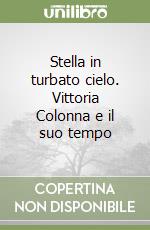 unilibro

Stella in turbato cielo. Vittoria Colonna e il suo tempo

COPERTINA NON DISPONIBILE